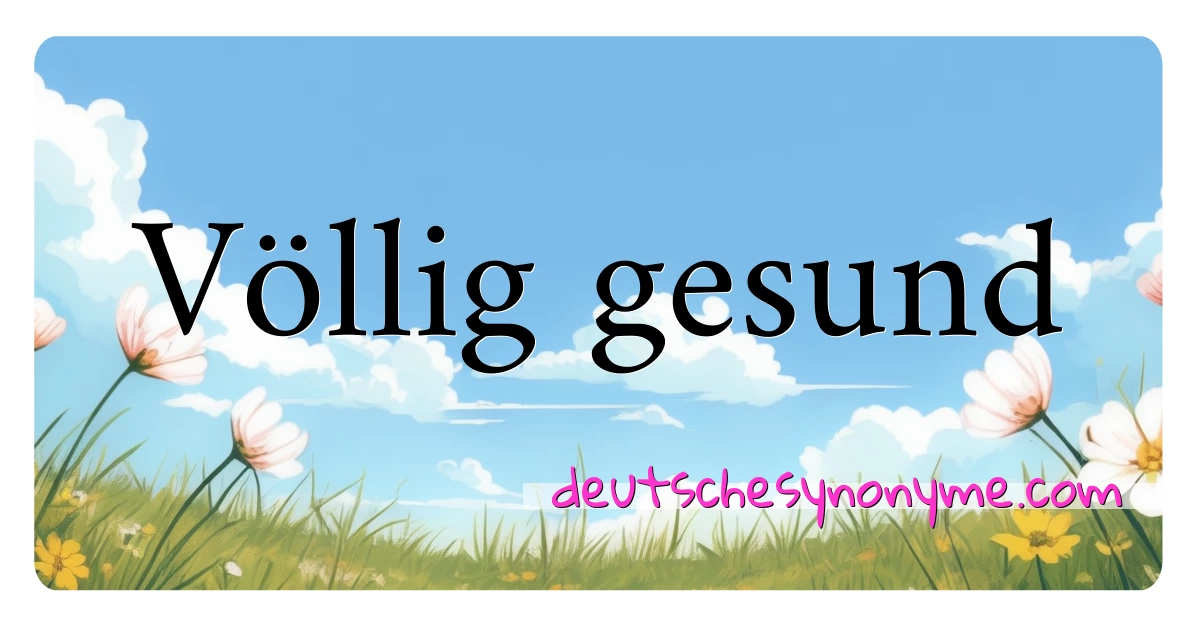 Völlig gesund

deutschesynonyme.com